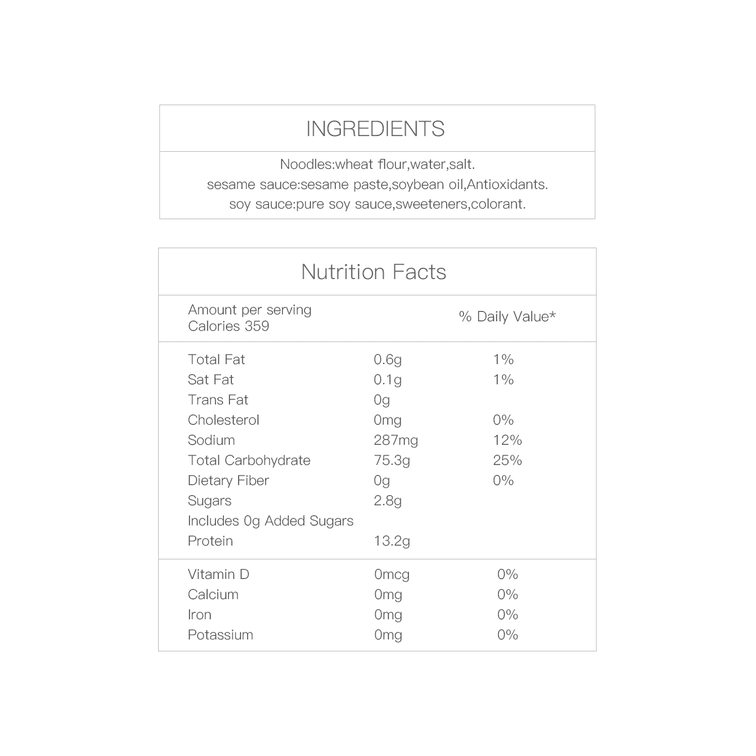 INGREDIENTS

Noodles:wheat flour,water,salt.
sesame sauce:sesame paste,soybean oil,Antioxidants.
soy sauce:pure soy sauce,sweeteners,colorant.

Nutrition Facts

| Amount per serving Calories 359 | | % Daily Value* |
|---|---|---|
| Total Fat | 0.6g | 1% |
| Sat Fat | 0.1g | 1% |
| Trans Fat | 0g | |
| Cholesterol | 0mg | 0% |
| Sodium | 287mg | 12% |
| Total Carbohydrate | 75.3g | 25% |
| Dietary Fiber | 0g | 0% |
| Sugars | 2.8g | |
| Includes 0g Added Sugars | | |
| Protein | 13.2g | |
| Vitamin D | 0mcg | 0% |
| Calcium | 0mg | 0% |
| Iron | 0mg | 0% |
| Potassium | 0mg | 0% |